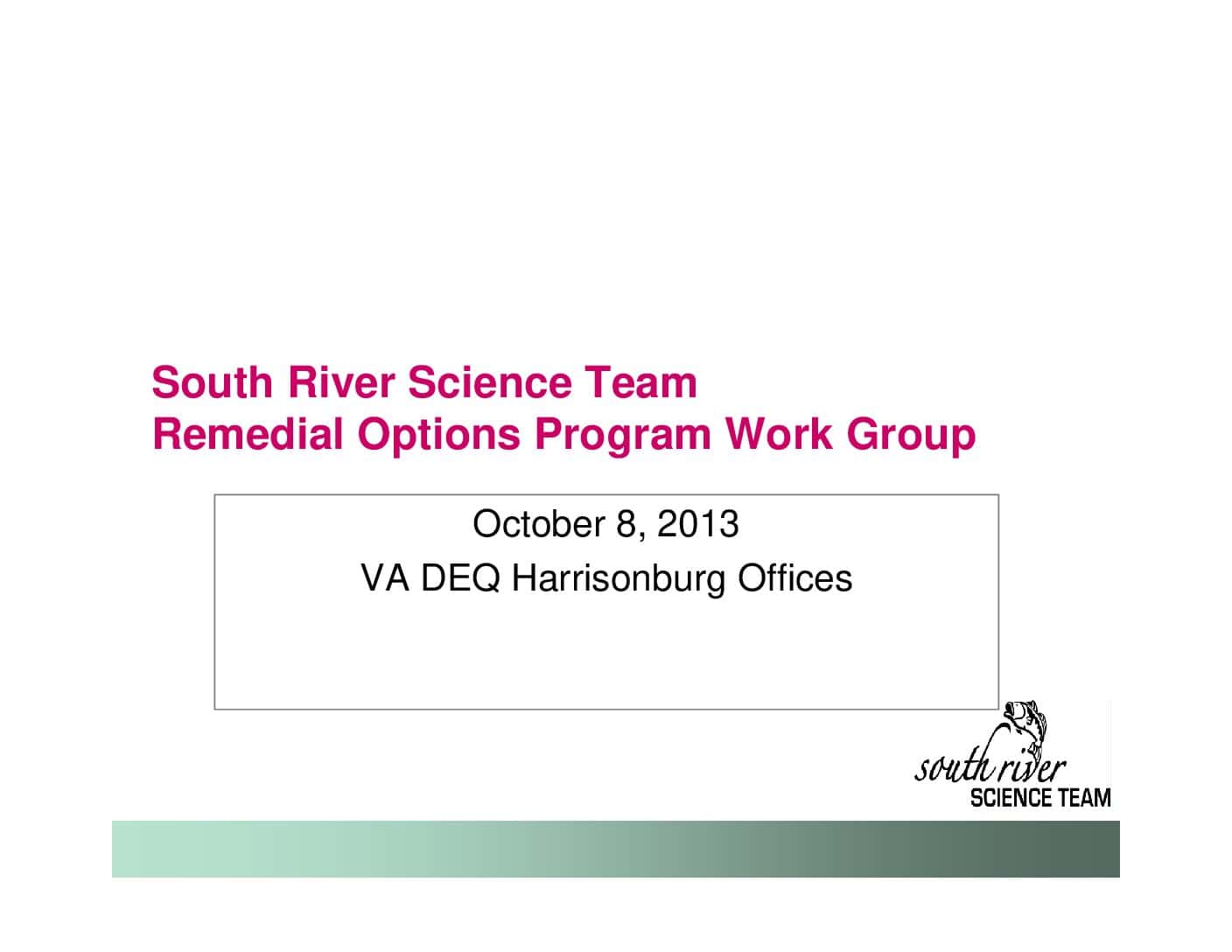 South River Science Team
Remedial Options Program Work Group

October 8, 2013
VA DEQ Harrisonburg Offices

south river
SCIENCE TEAM